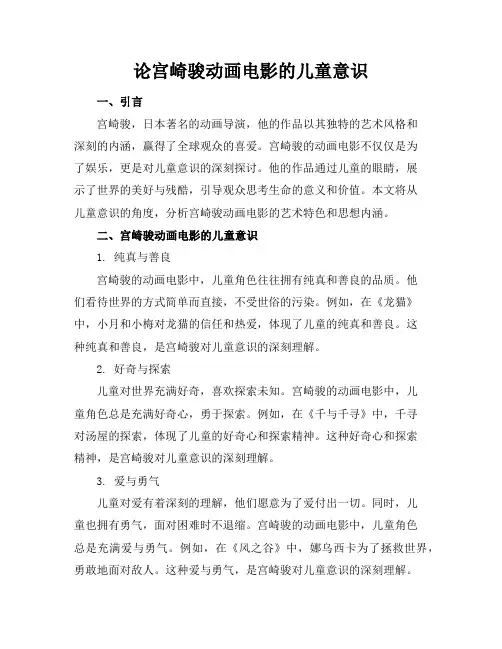 论宫崎骏动画电影的儿童意识

一、引言

宫崎骏，日本著名的动画导演，他的作品以其独特的艺术风格和深刻的内涵，赢得了全球观众的喜爱。宫崎骏的动画电影不仅仅是为了娱乐，更是对儿童意识的深刻探讨。他的作品通过儿童的眼睛，展示了世界的美好与残酷，引导观众思考生命的意义和价值。本文将从儿童意识的角度，分析宫崎骏动画电影的艺术特色和思想内涵。

二、宫崎骏动画电影的儿童意识

1. 纯真与善良

宫崎骏的动画电影中，儿童角色往往拥有纯真和善良的品质。他们看待世界的方式简单而直接，不受世俗的污染。例如，在《龙猫》中，小月和小梅对龙猫的信任和热爱，体现了儿童的纯真和善良。这种纯真和善良，是宫崎骏对儿童意识的深刻理解。

2. 好奇与探索

儿童对世界充满好奇，喜欢探索未知。宫崎骏的动画电影中，儿童角色总是充满好奇心，勇于探索。例如，在《千与千寻》中，千寻对汤屋的探索，体现了儿童的好奇心和探索精神。这种好奇心和探索精神，是宫崎骏对儿童意识的深刻理解。

3. 爱与勇气

儿童对爱有着深刻的理解，他们愿意为了爱付出一切。同时，儿童也拥有勇气，面对困难时不退缩。宫崎骏的动画电影中，儿童角色总是充满爱与勇气。例如，在《风之谷》中，娜乌西卡为了拯救世界，勇敢地面对敌人。这种爱与勇气，是宫崎骏对儿童意识的深刻理解。